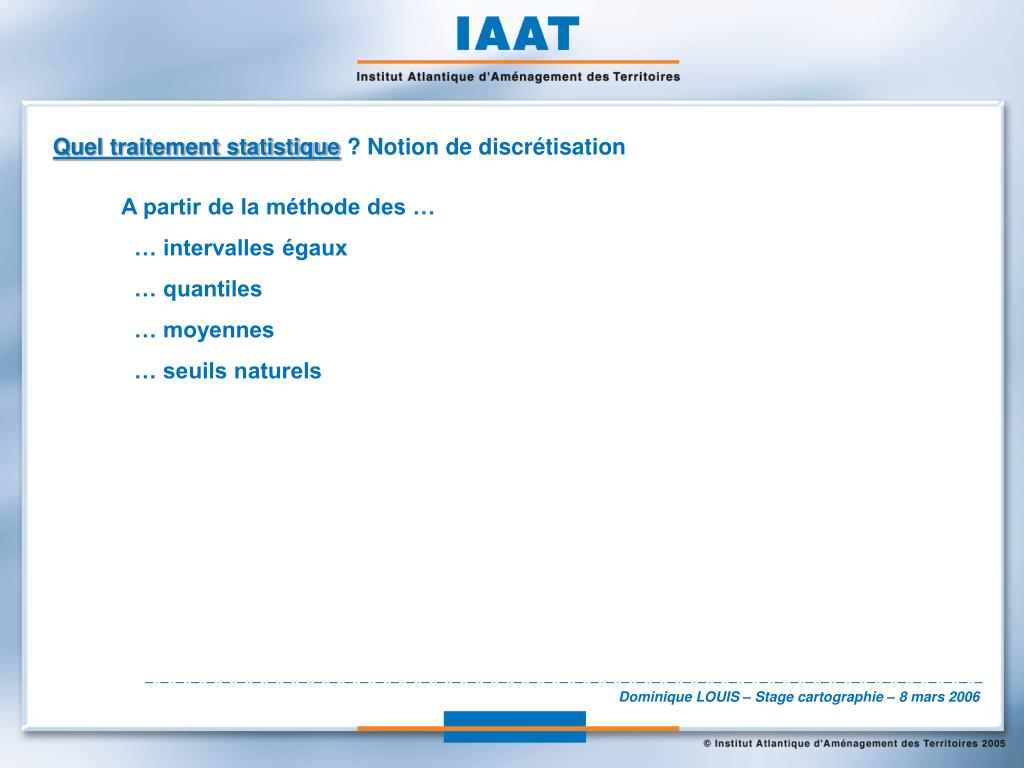 IAAT
Institut Atlantique d'Aménagement des Territoires

Quel traitement statistique ? Notion de discrétisation

A partir de la méthode des …
… intervalles égaux
… quantiles
… moyennes
… seuils naturels

Dominique LOUIS – Stage cartographie – 8 mars 2006

© Institut Atlantique d'Aménagement des Territoires 2005